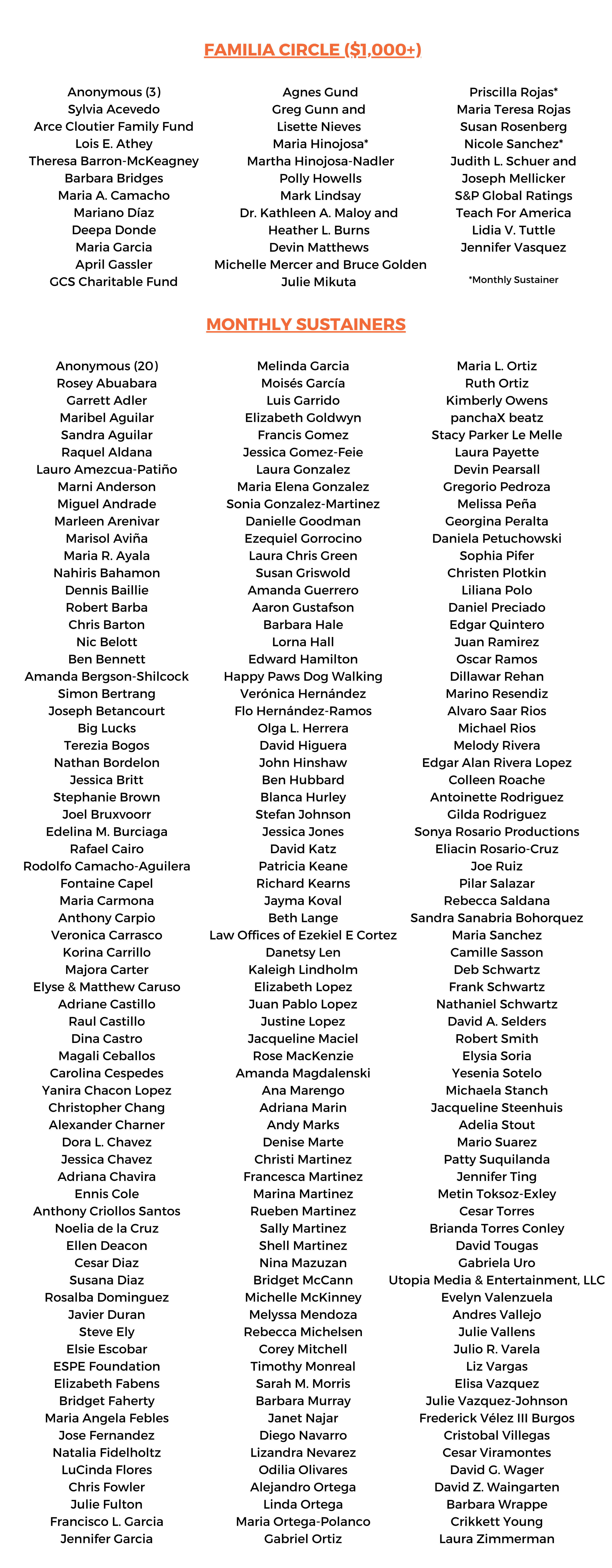 FAMILIA CIRCLE ($1,000+)

Anonymous (3)
Sylvia Acevedo
Arce Cloutier Family Fund
Lois E. Athey
Theresa Barron-McKeagney
Barbara Bridges
Maria A. Camacho
Mariano Díaz
Deepa Donde
Maria Garcia
April Gassler
GCS Charitable Fund

Agnes Gund
Greg Gunn and
Lisette Nieves
Maria Hinojosa*
Martha Hinojosa-Nadler
Polly Howells
Mark Lindsay
Dr. Kathleen A. Maloy and
Heather L. Burns
Devin Matthews
Michelle Mercer and Bruce Golden
Julie Mikuta

Priscilla Rojas*
Maria Teresa Rojas
Susan Rosenberg
Nicole Sanchez*
Judith L. Schuer and
Joseph Mellicker
S&P Global Ratings
Teach For America
Lidia V. Tuttle
Jennifer Vasquez

*Monthly Sustainer

MONTHLY SUSTAINERS

Anonymous (20)
Rosey Abuabara
Garrett Adler
Maribel Aguilar
Sandra Aguilar
Raquel Aldana
Lauro Amezcua-Patiño
Marni Anderson
Miguel Andrade
Marleen Arenivar
Marisol Aviña
Maria R. Ayala
Nahiris Bahamon
Dennis Baillie
Robert Barba
Chris Barton
Nic Belott
Ben Bennett
Amanda Bergson-Shilcock
Simon Bertrang
Joseph Betancourt
Big Lucks
Terezia Bogos
Nathan Bordelon
Jessica Britt
Stephanie Brown
Joel Bruxvoorr
Edelina M. Burciaga
Rafael Cairo
Rodolfo Camacho-Aguilera
Fontaine Capel
Maria Carmona
Anthony Carpio
Veronica Carrasco
Korina Carrillo
Majora Carter
Elyse & Matthew Caruso
Adriane Castillo
Raul Castillo
Dina Castro
Magali Ceballos
Carolina Cespedes
Yanira Chacon Lopez
Christopher Chang
Alexander Charner
Dora L. Chavez
Jessica Chavez
Adriana Chavira
Ennis Cole
Anthony Criollos Santos
Noelia de la Cruz
Ellen Deacon
Cesar Diaz
Susana Diaz
Rosalba Dominguez
Javier Duran
Steve Ely
Elsie Escobar
ESPE Foundation
Elizabeth Fabens
Bridget Faherty
Maria Angela Febles
Jose Fernandez
Natalia Fidelholtz
LuCinda Flores
Chris Fowler
Julie Fulton
Francisco L. Garcia
Jennifer Garcia

Melinda Garcia
Moisés García
Luis Garrido
Elizabeth Goldwyn
Francis Gomez
Jessica Gomez-Feie
Laura Gonzalez
Maria Elena Gonzalez
Sonia Gonzalez-Martinez
Danielle Goodman
Ezequiel Gorrocino
Laura Chris Green
Susan Griswold
Amanda Guerrero
Aaron Gustafson
Barbara Hale
Lorna Hall
Edward Hamilton
Happy Paws Dog Walking
Verónica Hernández
Flo Hernández-Ramos
Olga L. Herrera
David Higuera
John Hinshaw
Ben Hubbard
Blanca Hurley
Stefan Johnson
Jessica Jones
David Katz
Patricia Keane
Richard Kearns
Jayma Koval
Beth Lange
Law Offices of Ezekiel E Cortez
Danetsy Len
Kaleigh Lindholm
Elizabeth Lopez
Juan Pablo Lopez
Justine Lopez
Jacqueline Maciel
Rose MacKenzie
Amanda Magdalenski
Ana Marengo
Adriana Marin
Andy Marks
Denise Marte
Christi Martinez
Francesca Martinez
Marina Martinez
Rueben Martinez
Sally Martinez
Shell Martinez
Nina Mazuzan
Bridget McCann
Michelle McKinney
Melyssa Mendoza
Rebecca Michelsen
Corey Mitchell
Timothy Monreal
Sarah M. Morris
Barbara Murray
Janet Najar
Diego Navarro
Lizandra Nevarez
Odilia Olivares
Alejandro Ortega
Linda Ortega
Maria Ortega-Polanco
Gabriel Ortiz

Maria L. Ortiz
Ruth Ortiz
Kimberly Owens
panchaX beatz
Stacy Parker Le Melle
Laura Payette
Devin Pearsall
Gregorio Pedroza
Melissa Peña
Georgina Peralta
Daniela Petuchowski
Sophia Pifer
Christen Plotkin
Liliana Polo
Daniel Preciado
Edgar Quintero
Juan Ramirez
Oscar Ramos
Dillawar Rehan
Marino Resendiz
Alvaro Saar Rios
Michael Rios
Melody Rivera
Edgar Alan Rivera Lopez
Colleen Roache
Antoinette Rodriguez
Gilda Rodriguez
Sonya Rosario Productions
Eliacin Rosario-Cruz
Joe Ruiz
Pilar Salazar
Rebecca Saldana
Sandra Sanabria Bohorquez
Maria Sanchez
Camille Sasson
Deb Schwartz
Frank Schwartz
Nathaniel Schwartz
David A. Selders
Robert Smith
Elysia Soria
Yesenia Sotelo
Michaela Stanch
Jacqueline Steenhuis
Adelia Stout
Mario Suarez
Patty Suquilanda
Jennifer Ting
Metin Toksoz-Exley
Cesar Torres
Brianda Torres Conley
David Tougas
Gabriela Uro
Utopia Media & Entertainment, LLC
Evelyn Valenzuela
Andres Vallejo
Julie Vallens
Julio R. Varela
Liz Vargas
Elisa Vazquez
Julie Vazquez-Johnson
Frederick Vélez III Burgos
Cristobal Villegas
Cesar Viramontes
David G. Wager
David Z. Waingarten
Barbara Wrappe
Crikkett Young
Laura Zimmerman